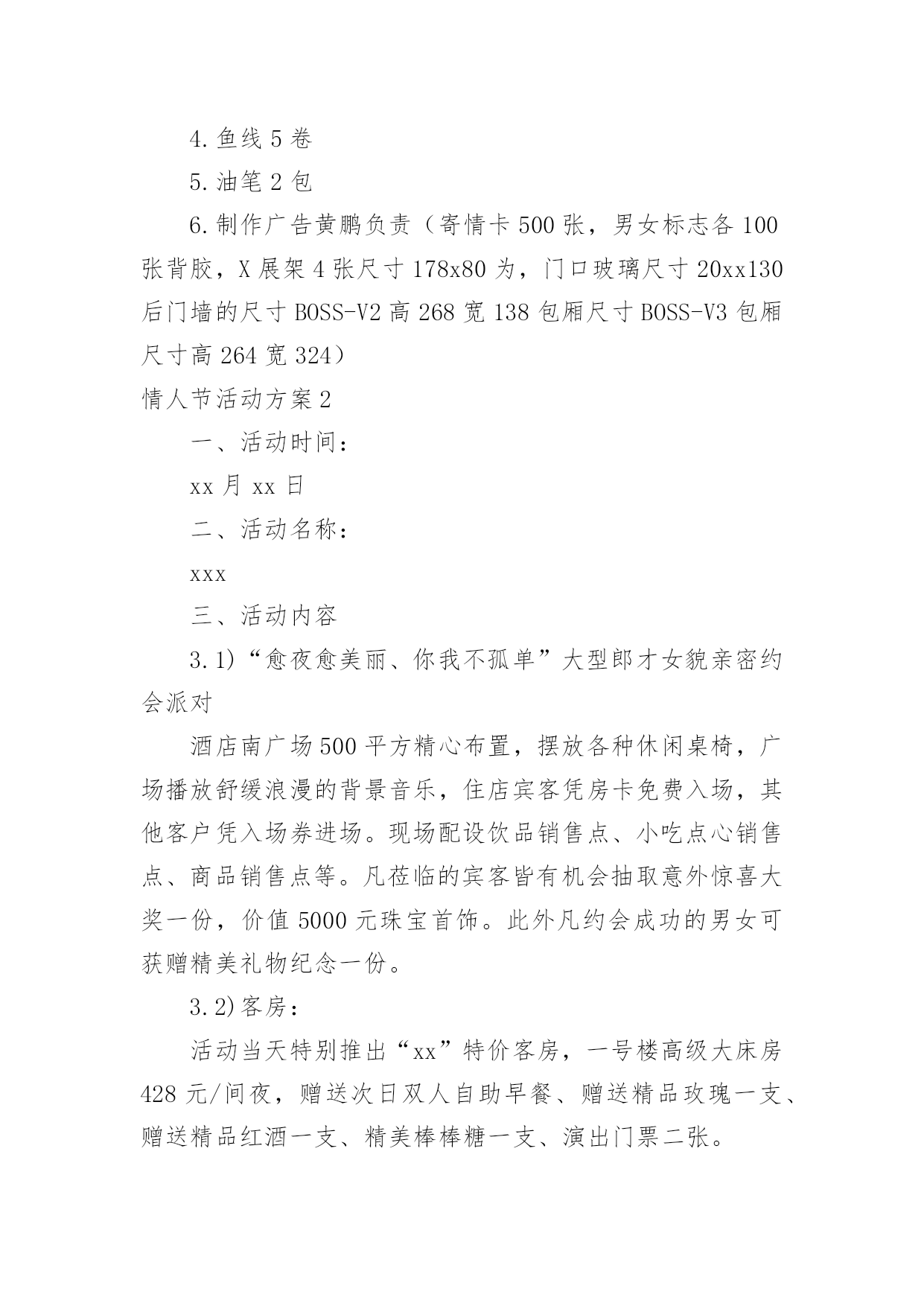 4.鱼线 5 卷

5.油笔 2 包

6.制作广告黄鹏负责（寄情卡 500 张，男女标志各 100 张背胶，X 展架 4 张尺寸 178x80 为，门口玻璃尺寸 20xx130 后门墙的尺寸 BOSS-V2 高 268 宽 138 包厢尺寸 BOSS-V3 包厢尺寸高 264 宽 324）

情人节活动方案 2

一、活动时间：

xx 月 xx 日

二、活动名称：

xxx

三、活动内容

3.1)“愈夜愈美丽、你我不孤单”大型郎才女貌亲密约会派对

酒店南广场 500 平方精心布置，摆放各种休闲桌椅，广场播放舒缓浪漫的背景音乐，住店宾客凭房卡免费入场，其他客户凭入场券进场。现场配设饮品销售点、小吃点心销售点、商品销售点等。凡莅临的宾客皆有机会抽取意外惊喜大奖一份，价值 5000 元珠宝首饰。此外凡约会成功的男女可获赠精美礼物纪念一份。

3.2)客房：

活动当天特别推出“xx”特价客房，一号楼高级大床房 428 元/间夜，赠送次日双人自助早餐、赠送精品玫瑰一支、赠送精品红酒一支、精美棒棒糖一支、演出门票二张。